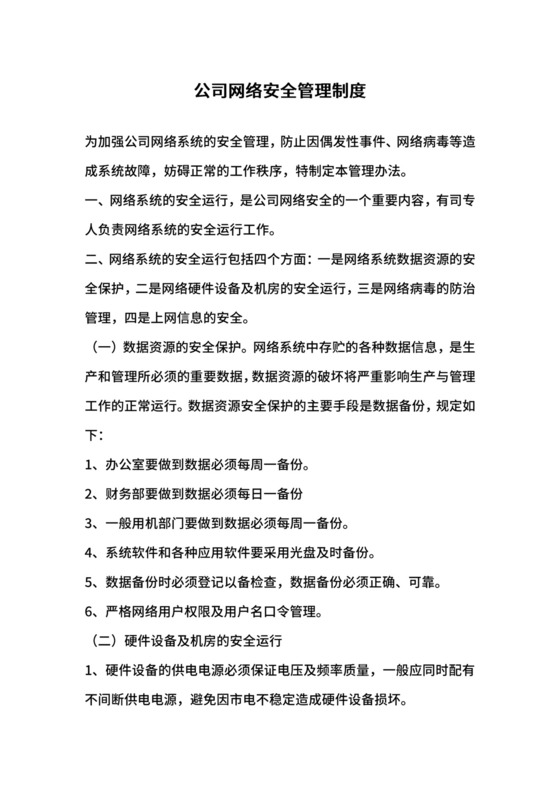 公司网络安全管理制度

为加强公司网络系统的安全管理，防止因偶发性事件、网络病毒等造成系统故障，妨碍正常的工作秩序，特制定本管理办法。

一、网络系统的安全运行，是公司网络安全的一个重要内容，有司专人负责网络系统的安全运行工作。

二、网络系统的安全运行包括四个方面：一是网络系统数据资源的安全保护，二是网络硬件设备及机房的安全运行，三是网络病毒的防治管理，四是上网信息的安全。

（一）数据资源的安全保护。网络系统中存贮的各种数据信息，是生产和管理所必须的重要数据，数据资源的破坏将严重影响生产与管理工作的正常运行。数据资源安全保护的主要手段是数据备份，规定如下：

1、办公室要做到数据必须每周一备份。

2、财务部要做到数据必须每日一备份

3、一般用机部门要做到数据必须每周一备份。

4、系统软件和各种应用软件要采用光盘及时备份。

5、数据备份时必须登记以备检查，数据备份必须正确、可靠。

6、严格网络用户权限及用户名口令管理。

（二）硬件设备及机房的安全运行

1、硬件设备的供电电源必须保证电压及频率质量，一般应同时配有不间断供电电源，避免因市电不稳定造成硬件设备损坏。